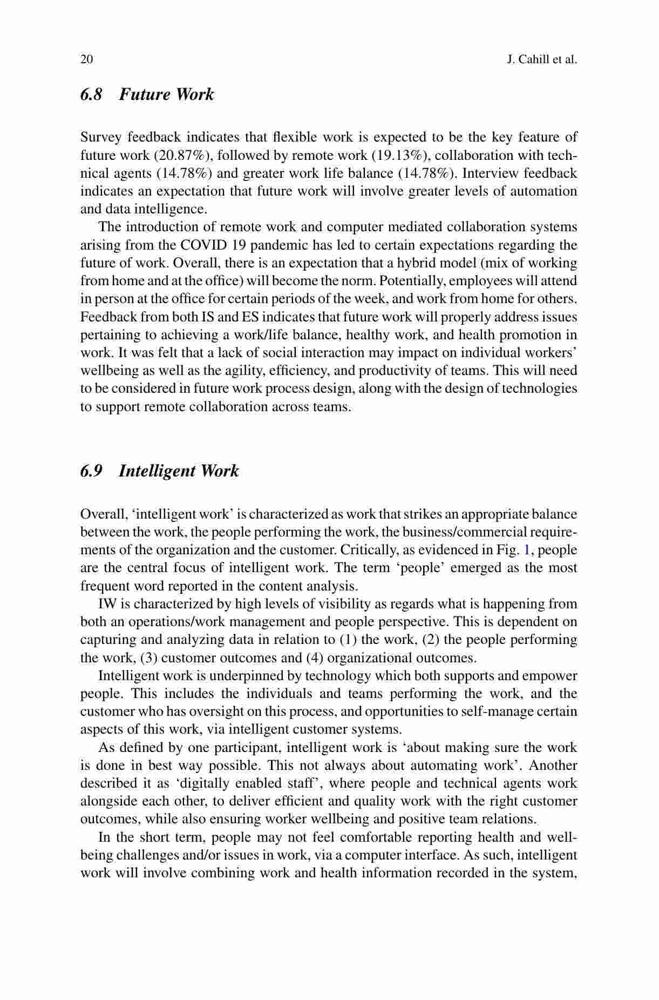 20 J. Cahill et al.

6.8 Future Work

Survey feedback indicates that flexible work is expected to be the key feature of future work (20.87%), followed by remote work (19.13%), collaboration with technical agents (14.78%) and greater work life balance (14.78%). Interview feedback indicates an expectation that future work will involve greater levels of automation and data intelligence.

The introduction of remote work and computer mediated collaboration systems arising from the COVID 19 pandemic has led to certain expectations regarding the future of work. Overall, there is an expectation that a hybrid model (mix of working from home and at the office) will become the norm. Potentially, employees will attend in person at the office for certain periods of the week, and work from home for others. Feedback from both IS and ES indicates that future work will properly address issues pertaining to achieving a work/life balance, healthy work, and health promotion in work. It was felt that a lack of social interaction may impact on individual workers' wellbeing as well as the agility, efficiency, and productivity of teams. This will need to be considered in future work process design, along with the design of technologies to support remote collaboration across teams.

6.9 Intelligent Work

Overall, 'intelligent work' is characterized as work that strikes an appropriate balance between the work, the people performing the work, the business/commercial requirements of the organization and the customer. Critically, as evidenced in Fig. 1, people are the central focus of intelligent work. The term 'people' emerged as the most frequent word reported in the content analysis.

IW is characterized by high levels of visibility as regards what is happening from both an operations/work management and people perspective. This is dependent on capturing and analyzing data in relation to (1) the work, (2) the people performing the work, (3) customer outcomes and (4) organizational outcomes.

Intelligent work is underpinned by technology which both supports and empower people. This includes the individuals and teams performing the work, and the customer who has oversight on this process, and opportunities to self-manage certain aspects of this work, via intelligent customer systems.

As defined by one participant, intelligent work is 'about making sure the work is done in best way possible. This not always about automating work'. Another described it as 'digitally enabled staff', where people and technical agents work alongside each other, to deliver efficient and quality work with the right customer outcomes, while also ensuring worker wellbeing and positive team relations.

In the short term, people may not feel comfortable reporting health and wellbeing challenges and/or issues in work, via a computer interface. As such, intelligent work will involve combining work and health information recorded in the system,